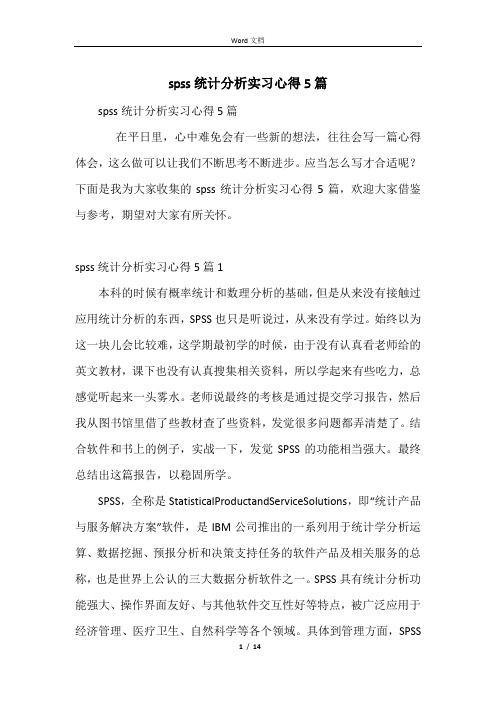 Word 文档

spss 统计分析实习心得 5 篇

spss 统计分析实习心得 5 篇

在平日里，心中难免会有一些新的想法，往往会写一篇心得体会，这么做可以让我们不断思考不断进步。应当怎么写才合适呢？下面是我为大家收集的 spss 统计分析实习心得 5 篇，欢迎大家借鉴与参考，期望对大家有所关怀。

spss 统计分析实习心得 5 篇 1

本科的时候有概率统计和数理分析的基础，但是从来没有接触过应用统计分析的东西，SPSS 也只是听说过，从来没有学过。始终以为这一块儿会比较难，这学期最初学的时候，由于没有认真看老师给的英文教材，课下也没有认真搜集相关资料，所以学起来有些吃力，总感觉听起来一头雾水。老师说最终的考核是通过提交学习报告，然后我从图书馆里借了些教材查了些资料，发觉很多问题都弄清楚了。结合软件和书上的例子，实战一下，发觉 SPSS 的功能相当强大。最终总结出这篇报告，以稳固所学。

SPSS，全称是 StatisticalProductandServiceSolutions，即“统计产品与服务解决方案”软件，是 IBM 公司推出的一系列用于统计学分析运算、数据挖掘、预报分析和决策支持任务的软件产品及相关服务的总称，也是世界上公认的三大数据分析软件之一。SPSS 具有统计分析功能强大、操作界面友好、与其他软件交互性好等特点，被广泛应用于经济管理、医疗卫生、自然科学等各个领域。具体到管理方面，SPSS

1 / 14